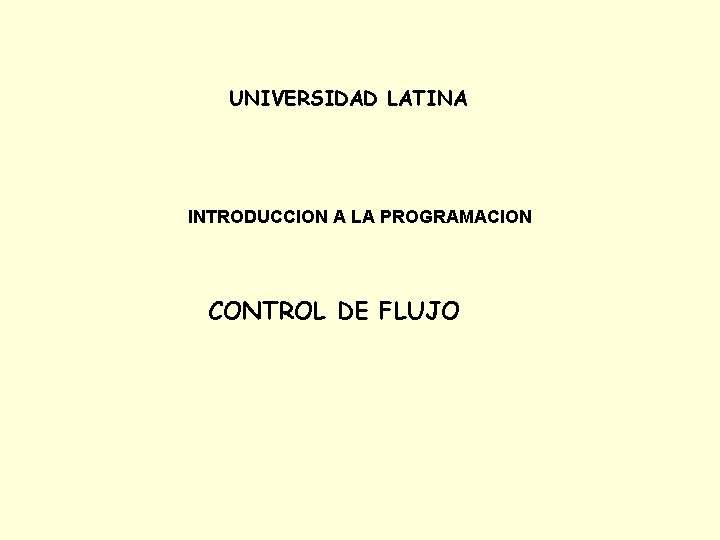 UNIVERSIDAD LATINA

INTRODUCCION A LA PROGRAMACION

CONTROL DE FLUJO